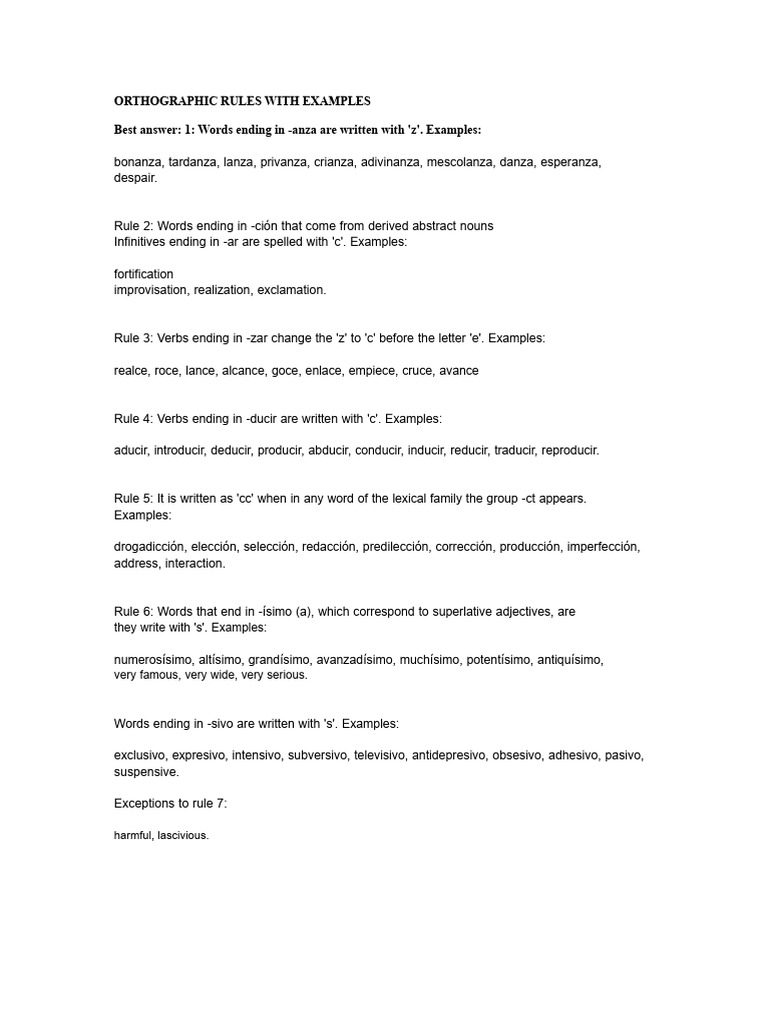 ORTHOGRAPHIC RULES WITH EXAMPLES

Best answer: 1: Words ending in -anza are written with 'z'. Examples:

bonanza, tardanza, lanza, privanza, crianza, adivinanza, mescolanza, danza, esperanza, despair.

Rule 2: Words ending in -ción that come from derived abstract nouns Infinitives ending in -ar are spelled with 'c'. Examples:

fortification
improvisation, realization, exclamation.

Rule 3: Verbs ending in -zar change the 'z' to 'c' before the letter 'e'. Examples:

realce, roce, lance, alcance, goce, enlace, empiece, cruce, avance

Rule 4: Verbs ending in -ducir are written with 'c'. Examples:

aducir, introducir, deducir, producir, abducir, conducir, inducir, reducir, traducir, reproducir.

Rule 5: It is written as 'cc' when in any word of the lexical family the group -ct appears. Examples:

drogadicción, elección, selección, redacción, predilección, corrección, producción, imperfección, address, interaction.

Rule 6: Words that end in -ísimo (a), which correspond to superlative adjectives, are they write with 's'. Examples:

numerosísimo, altísimo, grandísimo, avanzadísimo, muchísimo, potentísimo, antiquísimo, very famous, very wide, very serious.

Words ending in -sivo are written with 's'. Examples:

exclusivo, expresivo, intensivo, subversivo, televisivo, antidepresivo, obsesivo, adhesivo, pasivo, suspensive.

Exceptions to rule 7:

harmful, lascivious.